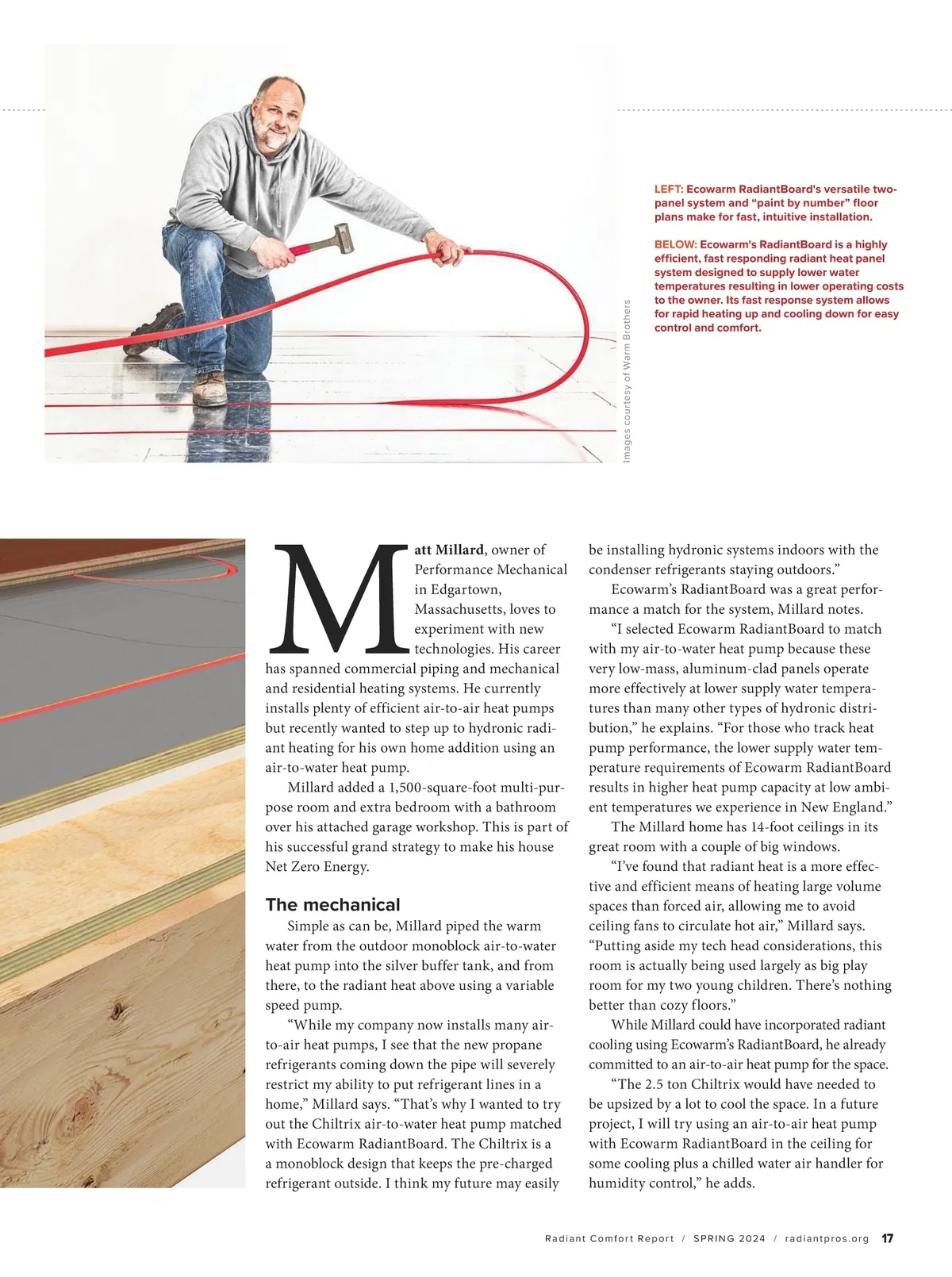 Images courtesy of Warm Brothers

LEFT: Ecowarm RadiantBoard's versatile two-panel system and "paint by number" floor plans make for fast, intuitive installation.

BELOW: Ecowarm's RadiantBoard is a highly efficient, fast responding radiant heat panel system designed to supply lower water temperatures resulting in lower operating costs to the owner. Its fast response system allows for rapid heating up and cooling down for easy control and comfort.

Matt Millard, owner of Performance Mechanical in Edgartown, Massachusetts, loves to experiment with new technologies. His career has spanned commercial piping and mechanical and residential heating systems. He currently installs plenty of efficient air-to-air heat pumps but recently wanted to step up to hydronic radiant heating for his own home addition using an air-to-water heat pump.

Millard added a 1,500-square-foot multi-purpose room and extra bedroom with a bathroom over his attached garage workshop. This is part of his successful grand strategy to make his house Net Zero Energy.

The mechanical

Simple as can be, Millard piped the warm water from the outdoor monoblock air-to-water heat pump into the silver buffer tank, and from there, to the radiant heat above using a variable speed pump.

"While my company now installs many air-to-air heat pumps, I see that the new propane refrigerants coming down the pipe will severely restrict my ability to put refrigerant lines in a home," Millard says. "That's why I wanted to try out the Chiltrix air-to-water heat pump matched with Ecowarm RadiantBoard. The Chiltrix is a a monoblock design that keeps the pre-charged refrigerant outside. I think my future may easily be installing hydronic systems indoors with the condenser refrigerants staying outdoors."

Ecowarm's RadiantBoard was a great performance a match for the system, Millard notes.

"I selected Ecowarm RadiantBoard to match with my air-to-water heat pump because these very low-mass, aluminum-clad panels operate more effectively at lower supply water temperatures than many other types of hydronic distribution," he explains. "For those who track heat pump performance, the lower supply water temperature requirements of Ecowarm RadiantBoard results in higher heat pump capacity at low ambient temperatures we experience in New England."

The Millard home has 14-foot ceilings in its great room with a couple of big windows.

"I've found that radiant heat is a more effective and efficient means of heating large volume spaces than forced air, allowing me to avoid ceiling fans to circulate hot air," Millard says. "Putting aside my tech head considerations, this room is actually being used largely as big play room for my two young children. There's nothing better than cozy floors."

While Millard could have incorporated radiant cooling using Ecowarm's RadiantBoard, he already committed to an air-to-air heat pump for the space.

"The 2.5 ton Chiltrix would have needed to be upsized by a lot to cool the space. In a future project, I will try using an air-to-air heat pump with Ecowarm RadiantBoard in the ceiling for some cooling plus a chilled water air handler for humidity control," he adds.

Radiant Comfort Report / SPRING 2024 / radiantpros.org 17